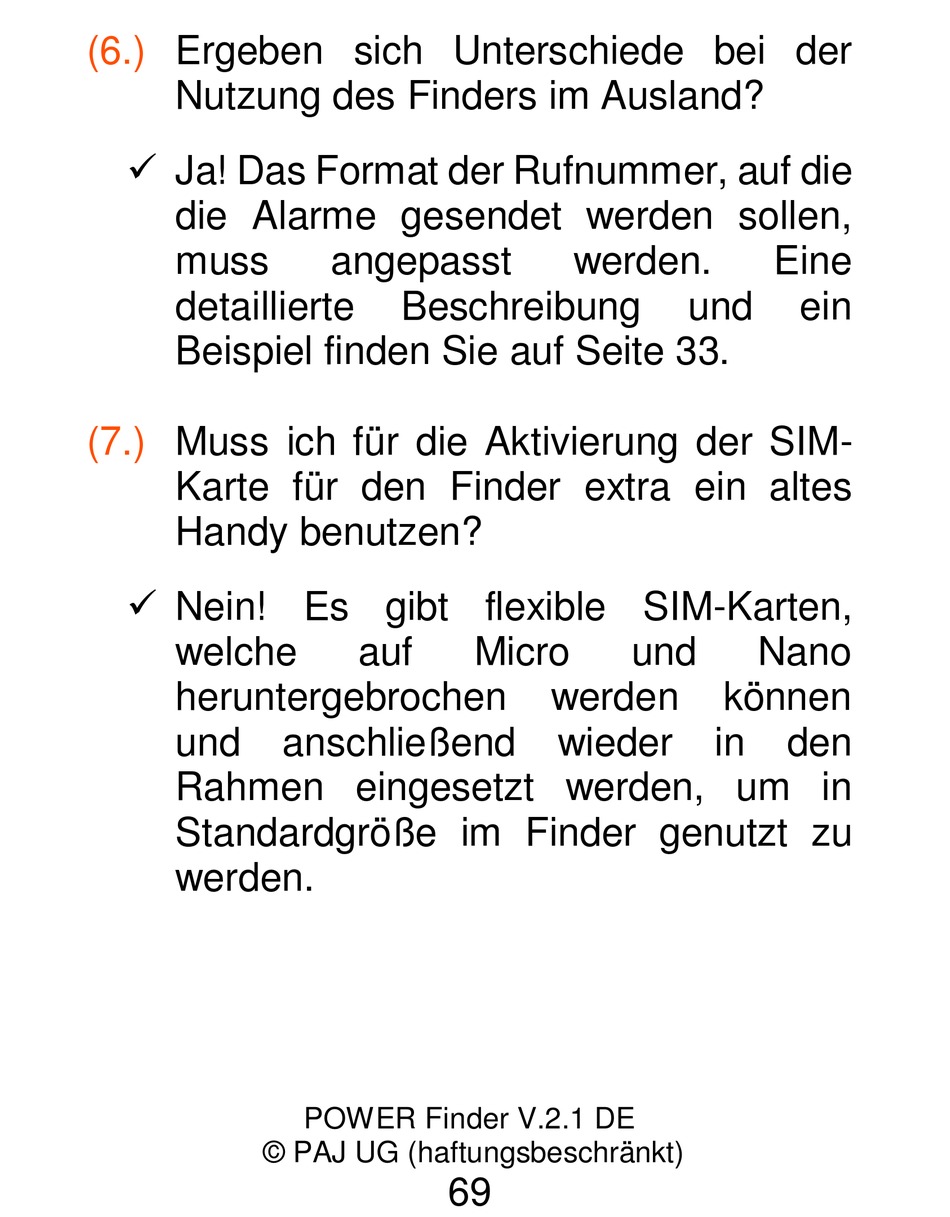 (6.) Ergeben sich Unterschiede bei der Nutzung des Finders im Ausland?

✓ Ja! Das Format der Rufnummer, auf die die Alarme gesendet werden sollen, muss angepasst werden. Eine detaillierte Beschreibung und ein Beispiel finden Sie auf Seite 33.

(7.) Muss ich für die Aktivierung der SIM-Karte für den Finder extra ein altes Handy benutzen?

✓ Nein! Es gibt flexible SIM-Karten, welche auf Micro und Nano heruntergebrochen werden können und anschließend wieder in den Rahmen eingesetzt werden, um in Standardgröße im Finder genutzt zu werden.

POWER Finder V.2.1 DE
© PAJ UG (haftungsbeschränkt)
69